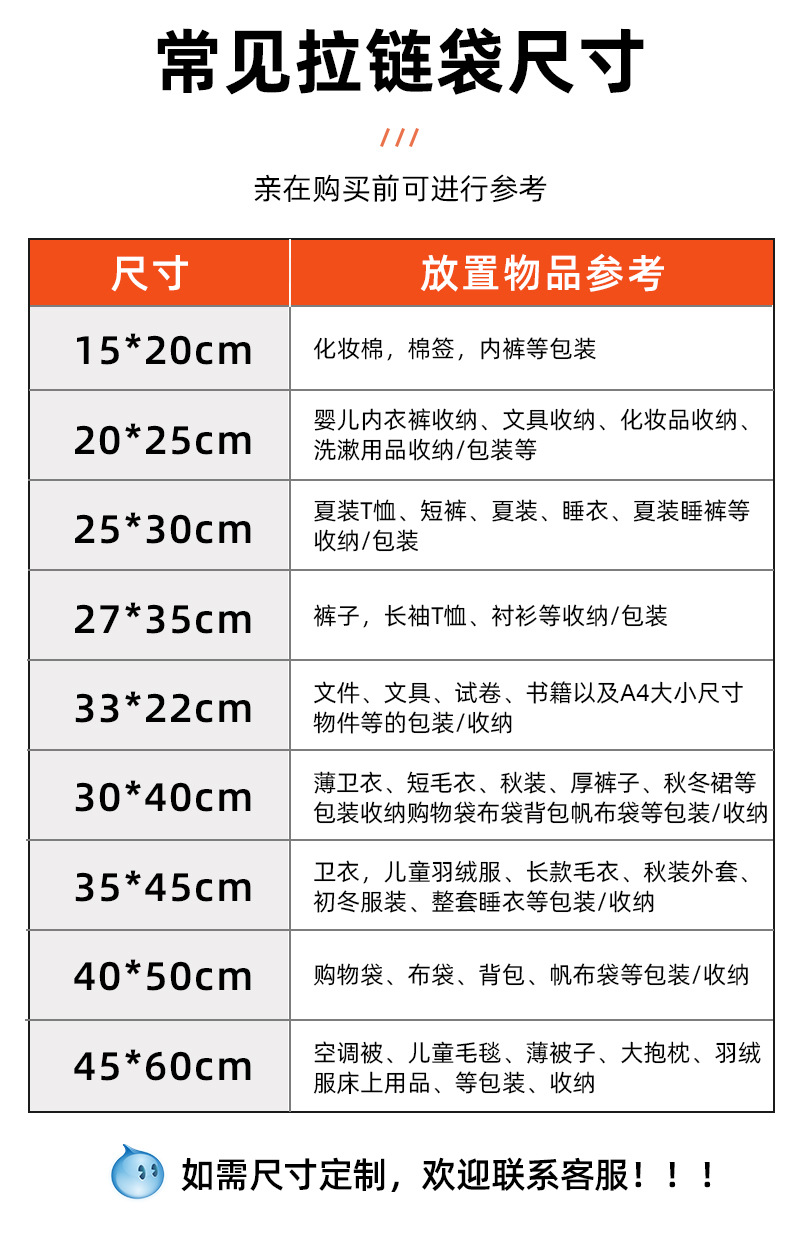 常见拉链袋尺寸

///

亲在购买前可进行参考

| 尺寸 | 放置物品参考 |
|---|---|
| 15*20cm | 化妆棉，棉签，内裤等包装 |
| 20*25cm | 婴儿内衣裤收纳、文具收纳、化妆品收纳、洗漱用品收纳/包装等 |
| 25*30cm | 夏装T恤、短裤、夏装、睡衣、夏装睡裤等收纳/包装 |
| 27*35cm | 裤子，长袖T恤、衬衫等收纳/包装 |
| 33*22cm | 文件、文具、试卷、书籍以及A4大小尺寸物件等的包装/收纳 |
| 30*40cm | 薄卫衣、短毛衣、秋装、厚裤子、秋冬裙等包装收纳购物袋布袋背包帆布袋等包装/收纳 |
| 35*45cm | 卫衣，儿童羽绒服、长款毛衣、秋装外套、初冬服装、整套睡衣等包装/收纳 |
| 40*50cm | 购物袋、布袋、背包、帆布袋等包装/收纳 |
| 45*60cm | 空调被、儿童毛毯、薄被子、大抱枕、羽绒服床上用品、等包装、收纳 |

如需尺寸定制，欢迎联系客服！！！